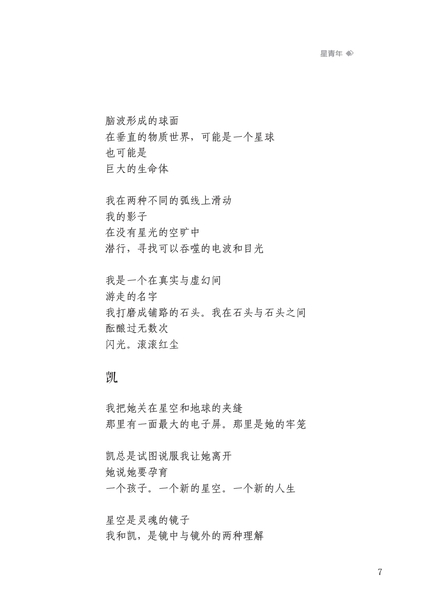 星青年

脑波形成的球面
在垂直的物质世界，可能是一个星球
也可能是
巨大的生命体

我在两种不同的弧线上滑动
我的影子
在没有星光的空旷中
潜行，寻找可以吞噬的电波和目光

我是一个在真实与虚幻间
游走的名字
我打磨成铺路的石头。我在石头与石头之间
酝酿过无数次
闪光。滚滚红尘

凯

我把她关在星空和地球的夹缝
那里有一面最大的电子屏。那里是她的牢笼

凯总是试图说服我让她离开
她说她要孕育
一个孩子。一个新的星空。一个新的人生

星空是灵魂的镜子
我和凯，是镜中与镜外的两种理解

7